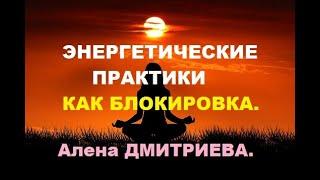 ЭНЕРГЕТИЧЕСКИЕ ПРАКТИКИ
КАК БЛОКИРОВКА.
Алена ДМИТРИЕВА.